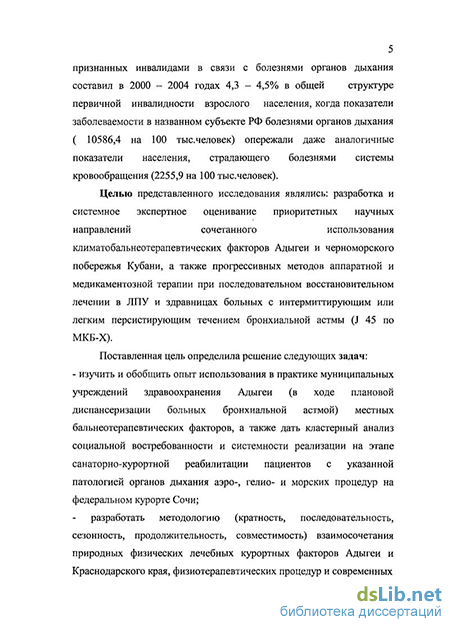 5

признанных инвалидами в связи с болезнями органов дыхания составил в 2000 – 2004 годах 4,3 – 4,5% в общей структуре первичной инвалидности взрослого населения, когда показатели заболеваемости в названном субъекте РФ болезнями органов дыхания ( 10586,4 на 100 тыс.человек) опережали даже аналогичные показатели населения, страдающего болезнями системы кровообращения (2255,9 на 100 тыс.человек).

Целью представленного исследования являлись: разработка и системное экспертное оценивание приоритетных научных направлений сочетанного использования климатобальнеотерапевтических факторов Адыгеи и черноморского побережья Кубани, а также прогрессивных методов аппаратной и медикаментозной терапии при последовательном восстановительном лечении в ЛПУ и здравницах больных с интермиттирующим или легким персистирующим течением бронхиальной астмы (J 45 по МКБ-X).

Поставленная цель определила решение следующих задач:
- изучить и обобщить опыт использования в практике муниципальных учреждений здравоохранения Адыгеи (в ходе плановой диспансеризации больных бронхиальной астмой) местных бальнеотерапевтических факторов, а также дать кластерный анализ социальной востребованности и системности реализации на этапе санаторно-курортной реабилитации пациентов с указанной патологией органов дыхания аэро-, гелио- и морских процедур на федеральном курорте Сочи;
- разработать методологию (кратность, последовательность, сезонность, продолжительность, совместимость) взаимосочетания природных физических лечебных курортных факторов Адыгеи и Краснодарского края, физиотерапевтических процедур и современных

dsLib.net
библиотека диссертаций